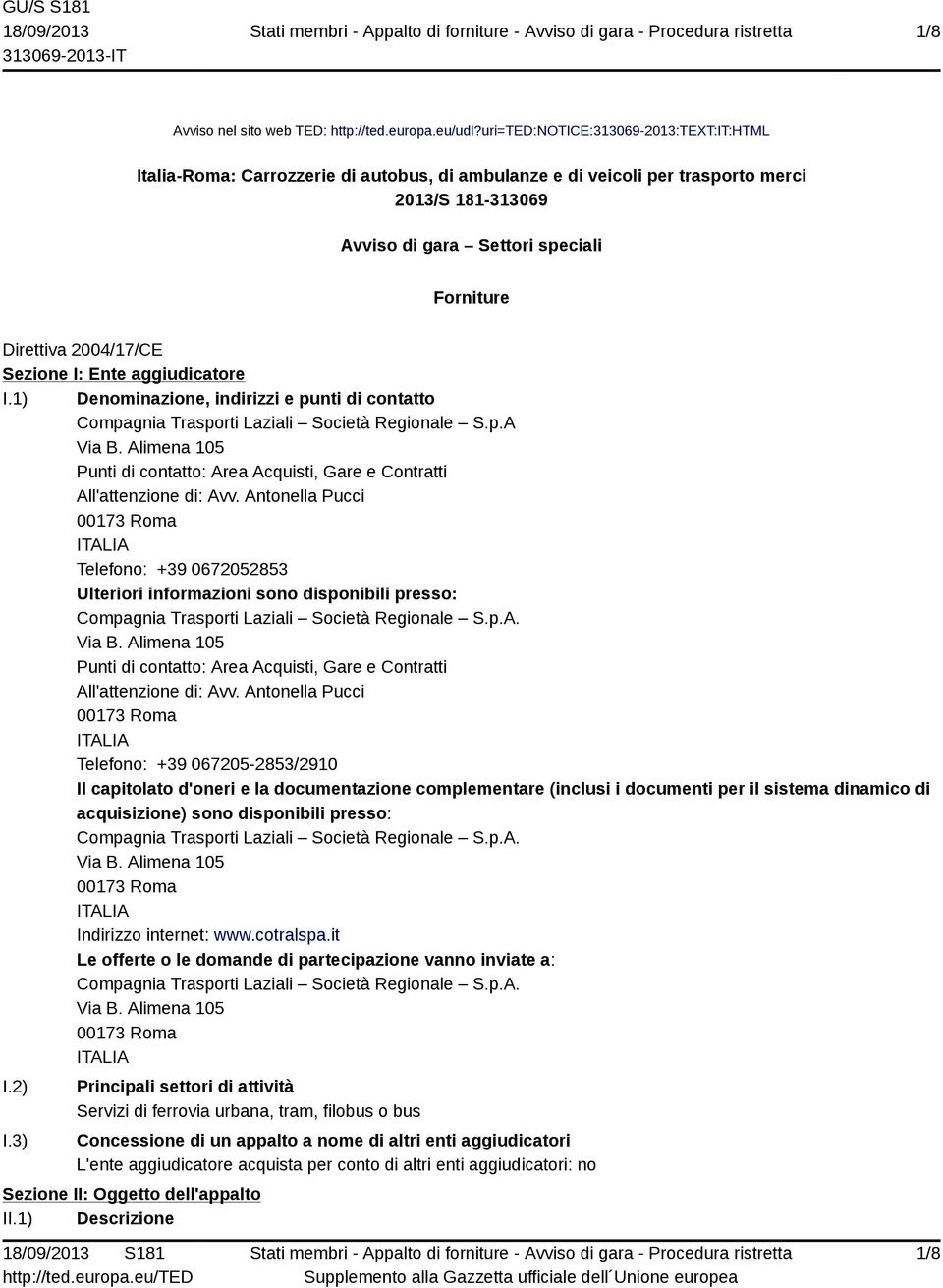 GU/S S181
18/09/2013
313069-2013-IT

Stati membri - Appalto di forniture - Avviso di gara - Procedura ristretta

1/8

Avviso nel sito web TED: http://ted.europa.eu/udl?uri=TED:NOTICE:313069-2013:TEXT:IT:HTML

Italia-Roma: Carrozzerie di autobus, di ambulanze e di veicoli per trasporto merci
2013/S 181-313069

Avviso di gara – Settori speciali

Forniture

Direttiva 2004/17/CE
Sezione I: Ente aggiudicatore
I.1) Denominazione, indirizzi e punti di contatto
Compagnia Trasporti Laziali – Società Regionale – S.p.A
Via B. Alimena 105
Punti di contatto: Area Acquisti, Gare e Contratti
All'attenzione di: Avv. Antonella Pucci
00173 Roma
ITALIA
Telefono: +39 0672052853
Ulteriori informazioni sono disponibili presso:
Compagnia Trasporti Laziali – Società Regionale – S.p.A.
Via B. Alimena 105
Punti di contatto: Area Acquisti, Gare e Contratti
All'attenzione di: Avv. Antonella Pucci
00173 Roma
ITALIA
Telefono: +39 067205-2853/2910
Il capitolato d'oneri e la documentazione complementare (inclusi i documenti per il sistema dinamico di acquisizione) sono disponibili presso:
Compagnia Trasporti Laziali – Società Regionale – S.p.A.
Via B. Alimena 105
00173 Roma
ITALIA
Indirizzo internet: www.cotralspa.it
Le offerte o le domande di partecipazione vanno inviate a:
Compagnia Trasporti Laziali – Società Regionale – S.p.A.
Via B. Alimena 105
00173 Roma
ITALIA
I.2) Principali settori di attività
Servizi di ferrovia urbana, tram, filobus o bus
I.3) Concessione di un appalto a nome di altri enti aggiudicatori
L'ente aggiudicatore acquista per conto di altri enti aggiudicatori: no
Sezione II: Oggetto dell'appalto
II.1) Descrizione

18/09/2013 S181
http://ted.europa.eu/TED

Stati membri - Appalto di forniture - Avviso di gara - Procedura ristretta
Supplemento alla Gazzetta ufficiale dell´Unione europea

1/8